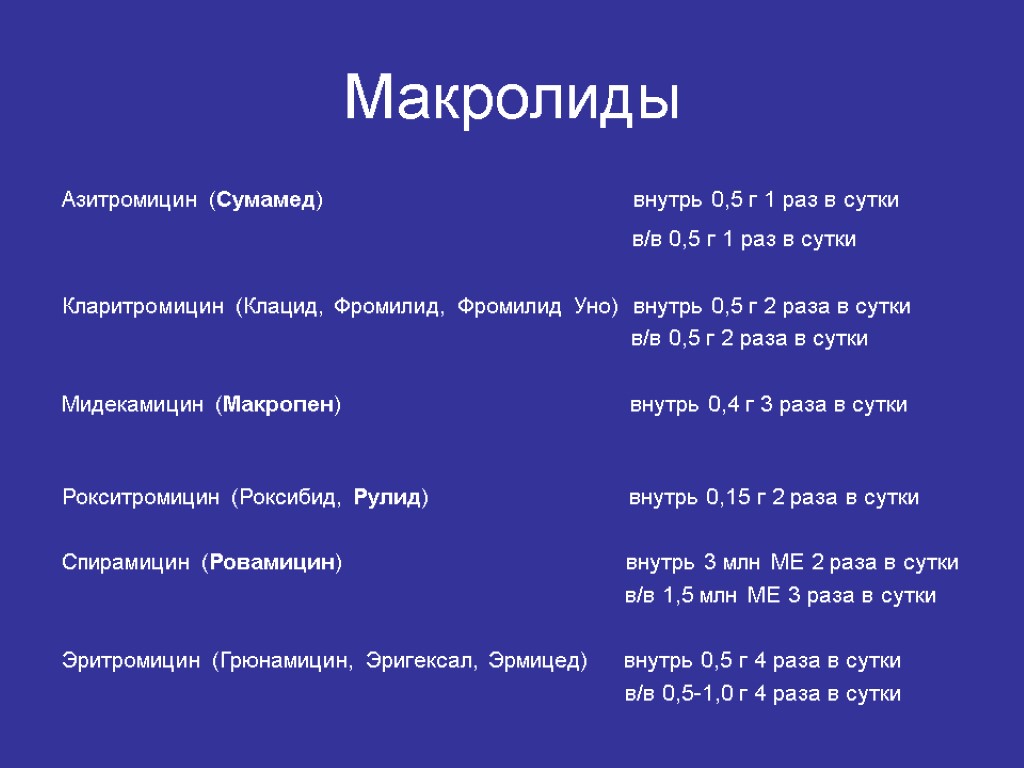 Макролиды

Азитромицин (Сумамед) внутрь 0,5 г 1 раз в сутки
в/в 0,5 г 1 раз в сутки

Кларитромицин (Клацид, Фромилид, Фромилид Уно) внутрь 0,5 г 2 раза в сутки
в/в 0,5 г 2 раза в сутки

Мидекамицин (Макропен) внутрь 0,4 г 3 раза в сутки

Рокситромицин (Роксибид, Рулид) внутрь 0,15 г 2 раза в сутки

Спирамицин (Ровамицин) внутрь 3 млн МЕ 2 раза в сутки
в/в 1,5 млн МЕ 3 раза в сутки

Эритромицин (Грюнамицин, Эригексал, Эрмицед) внутрь 0,5 г 4 раза в сутки
в/в 0,5-1,0 г 4 раза в сутки